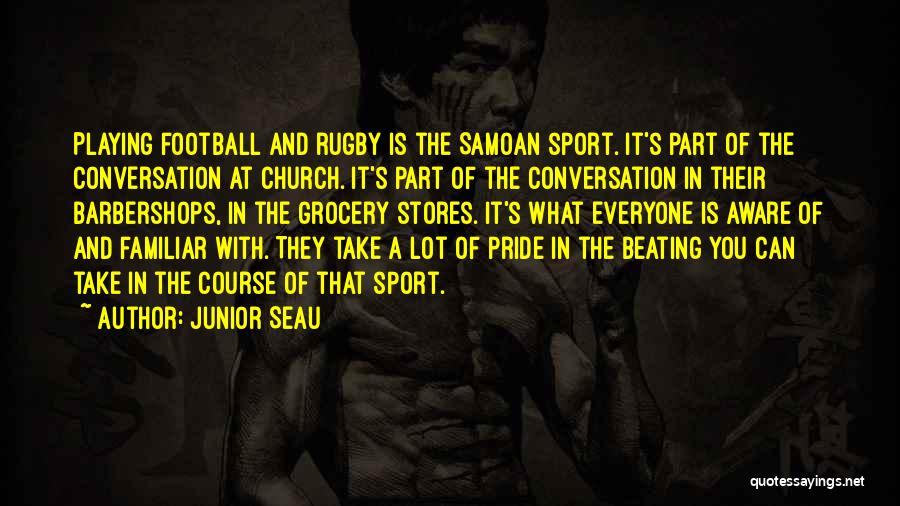 PLAYING FOOTBALL AND RUGBY IS THE SAMOAN SPORT. IT'S PART OF THE CONVERSATION AT CHURCH. IT'S PART OF THE CONVERSATION IN THEIR BARBERSHOPS, IN THE GROCERY STORES. IT'S WHAT EVERYONE IS AWARE OF AND FAMILIAR WITH. THEY TAKE A LOT OF PRIDE IN THE BEATING YOU CAN TAKE IN THE COURSE OF THAT SPORT.

~ AUTHOR: JUNIOR SEAU

quotessayings.net